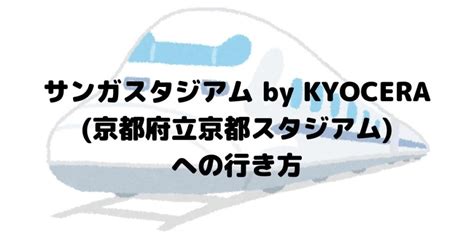 サンガスタジアム by KYOCERA
(京都府立京都スタジアム)
への行き方